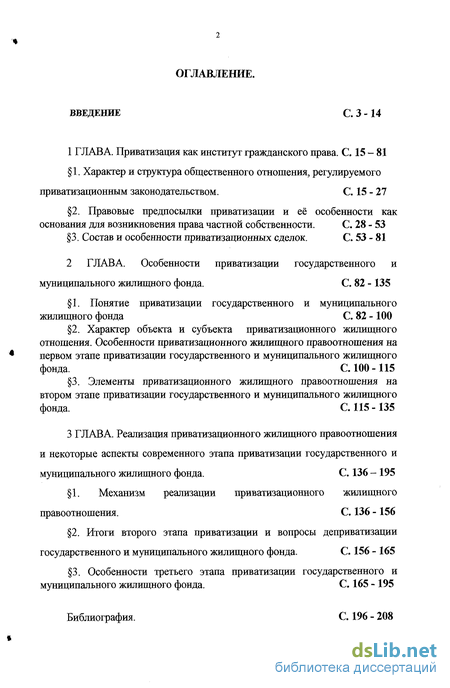 2

ОГЛАВЛЕНИЕ.

ВВЕДЕНИЕ С. 3 - 14

1 ГЛАВА. Приватизация как институт гражданского права. С. 15 – 81

§1. Характер и структура общественного отношения, регулируемого приватизационным законодательством. С. 15 - 27

§2. Правовые предпосылки приватизации и её особенности как основания для возникновения права частной собственности. С. 28 - 53

§3. Состав и особенности приватизационных сделок. С. 53 - 81

2 ГЛАВА. Особенности приватизации государственного и муниципального жилищного фонда. С. 82 - 135

§1. Понятие приватизации государственного и муниципального жилищного фонда С. 82 - 100

§2. Характер объекта и субъекта приватизационного жилищного отношения. Особенности приватизационного жилищного правоотношения на первом этапе приватизации государственного и муниципального жилищного фонда. С. 100 - 115

§3. Элементы приватизационного жилищного правоотношения на втором этапе приватизации государственного и муниципального жилищного фонда. С. 115 - 135

3 ГЛАВА. Реализация приватизационного жилищного правоотношения и некоторые аспекты современного этапа приватизации государственного и муниципального жилищного фонда. С. 136 – 195

§1. Механизм реализации приватизационного жилищного правоотношения. С. 136 - 156

§2. Итоги второго этапа приватизации и вопросы деприватизации государственного и муниципального жилищного фонда. С. 156 - 165

§3. Особенности третьего этапа приватизации государственного и муниципального жилищного фонда. С. 165 - 195

Библиография. С. 196 - 208

dsLib.net
библиотека диссертаций